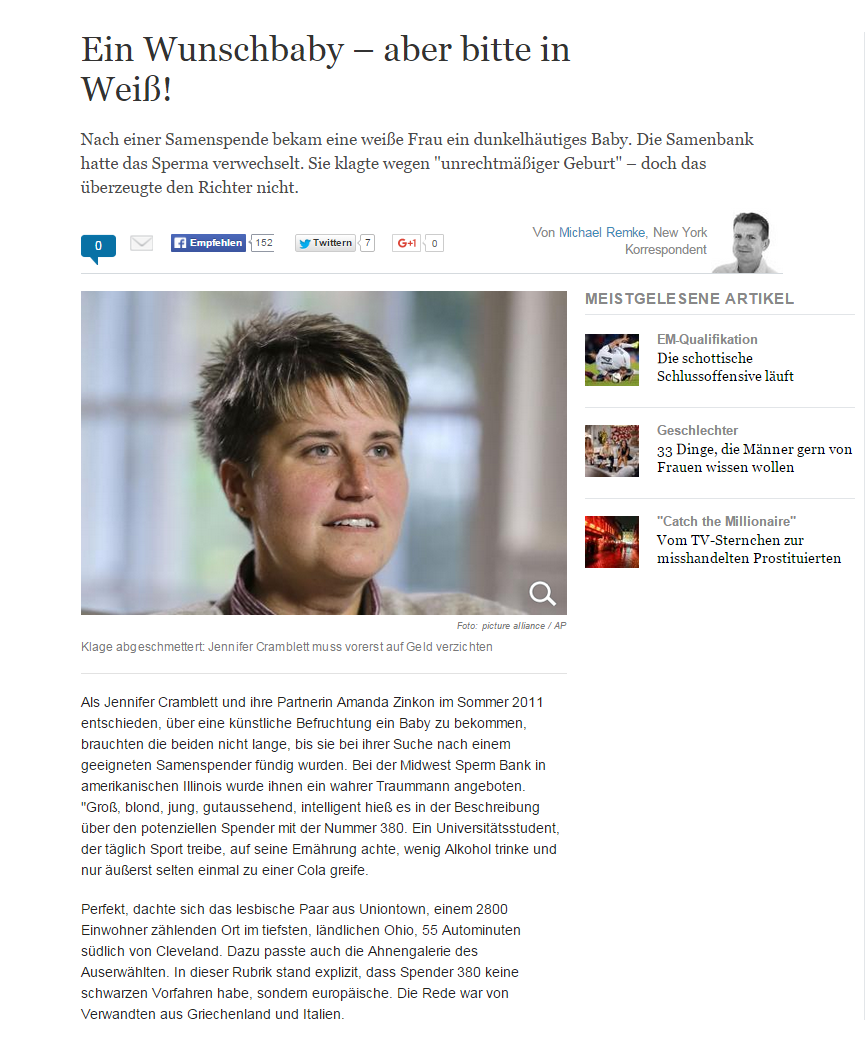 Ein Wunschbaby – aber bitte in Weiß!

Nach einer Samenspende bekam eine weiße Frau ein dunkelhäutiges Baby. Die Samenbank hatte das Sperma verwechselt. Sie klagte wegen "unrechtmäßiger Geburt" – doch das überzeugte den Richter nicht.

0 Empfehlen 152 Twittern 7 G+1 0

Von Michael Remke, New York
Korrespondent

Foto: picture alliance / AP

Klage abgeschmettert: Jennifer Cramblett muss vorerst auf Geld verzichten

Als Jennifer Cramblett und ihre Partnerin Amanda Zinkon im Sommer 2011 entschieden, über eine künstliche Befruchtung ein Baby zu bekommen, brauchten die beiden nicht lange, bis sie bei ihrer Suche nach einem geeigneten Samenspender fündig wurden. Bei der Midwest Sperm Bank in amerikanischen Illinois wurde ihnen ein wahrer Traummann angeboten. "Groß, blond, jung, gutaussehend, intelligent hieß es in der Beschreibung über den potenziellen Spender mit der Nummer 380. Ein Universitätsstudent, der täglich Sport treibe, auf seine Ernährung achte, wenig Alkohol trinke und nur äußerst selten einmal zu einer Cola greife.

Perfekt, dachte sich das lesbische Paar aus Uniontown, einem 2800 Einwohner zählenden Ort im tiefsten, ländlichen Ohio, 55 Autominuten südlich von Cleveland. Dazu passte auch die Ahnengalerie des Auserwählten. In dieser Rubrik stand explizit, dass Spender 380 keine schwarzen Vorfahren habe, sondern europäische. Die Rede war von Verwandten aus Griechenland und Italien.

MEISTGELESENE ARTIKEL

EM-Qualifikation
Die schottische Schlussoffensive läuft

Geschlechter
33 Dinge, die Männer gern von Frauen wissen wollen

"Catch the Millionaire"
Vom TV-Sternchen zur misshandelten Prostituierten